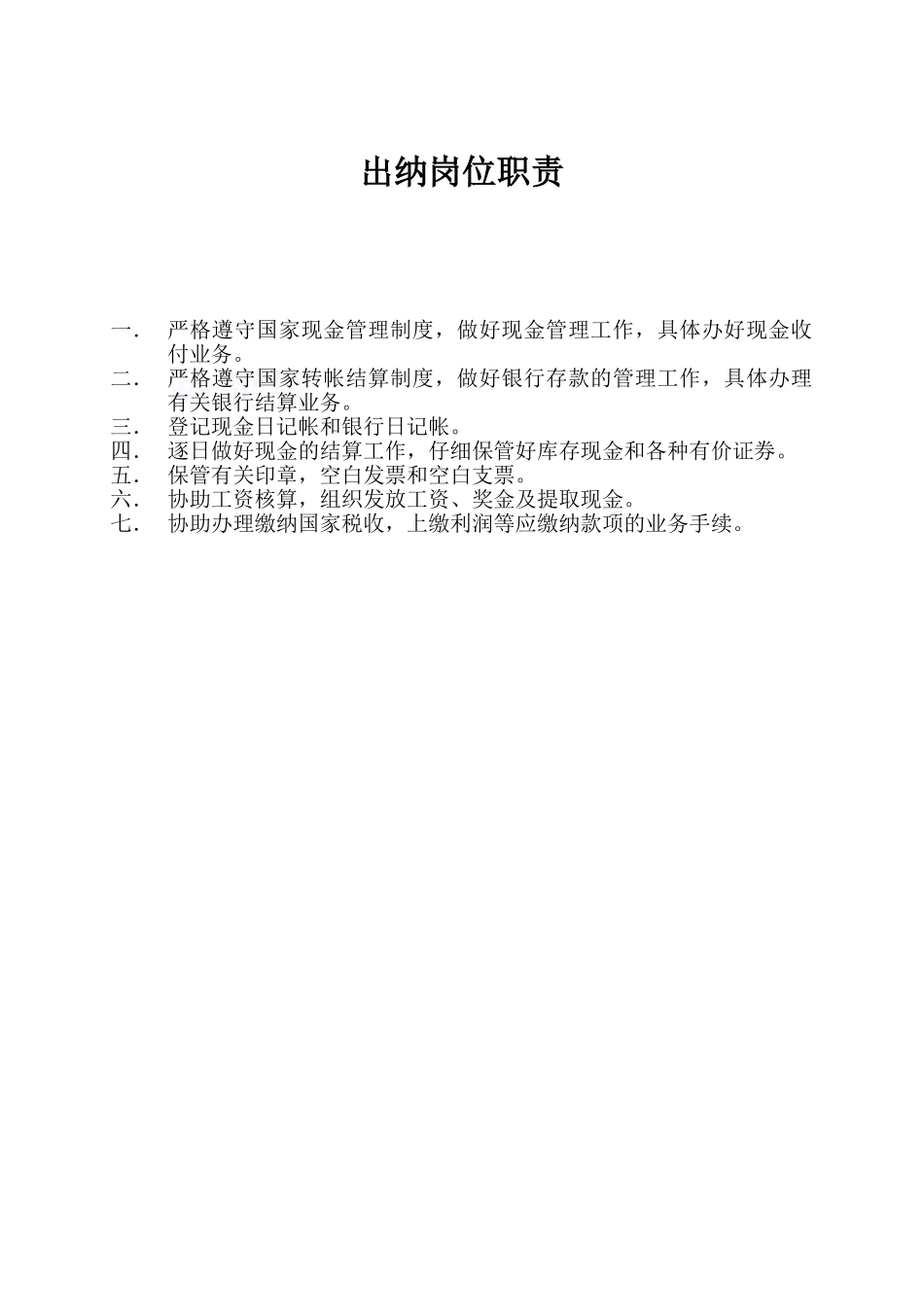 出纳岗位职责

一． 严格遵守国家现金管理制度，做好现金管理工作，具体办好现金收付业务。
二． 严格遵守国家转帐结算制度，做好银行存款的管理工作，具体办理有关银行结算业务。
三． 登记现金日记帐和银行日记帐。
四． 逐日做好现金的结算工作，仔细保管好库存现金和各种有价证券。
五． 保管有关印章，空白发票和空白支票。
六． 协助工资核算，组织发放工资、奖金及提取现金。
七． 协助办理缴纳国家税收，上缴利润等应缴纳款项的业务手续。